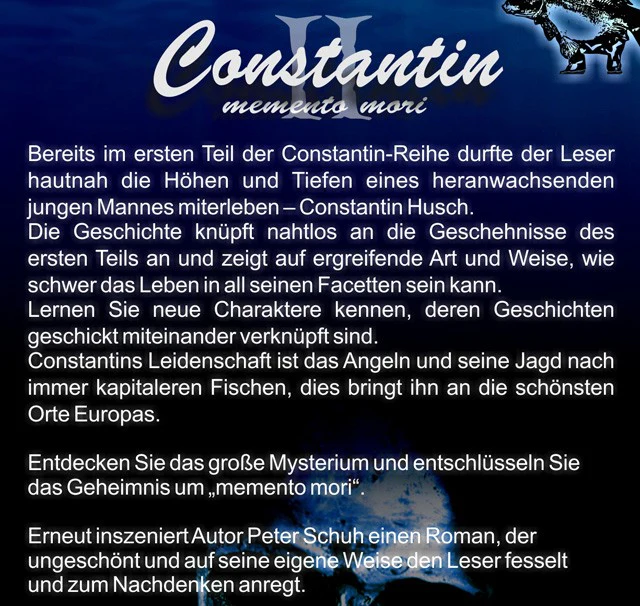 II
Constantin
memento mori

Bereits im ersten Teil der Constantin-Reihe durfte der Leser hautnah die Höhen und Tiefen eines heranwachsenden jungen Mannes miterleben – Constantin Husch.
Die Geschichte knüpft nahtlos an die Geschehnisse des ersten Teils an und zeigt auf ergreifende Art und Weise, wie schwer das Leben in all seinen Facetten sein kann.
Lernen Sie neue Charaktere kennen, deren Geschichten geschickt miteinander verknüpft sind.
Constantins Leidenschaft ist das Angeln und seine Jagd nach immer kapitaleren Fischen, dies bringt ihn an die schönsten Orte Europas.

Entdecken Sie das große Mysterium und entschlüsseln Sie das Geheimnis um „memento mori“.

Erneut inszeniert Autor Peter Schuh einen Roman, der ungeschönt und auf seine eigene Weise den Leser fesselt und zum Nachdenken anregt.